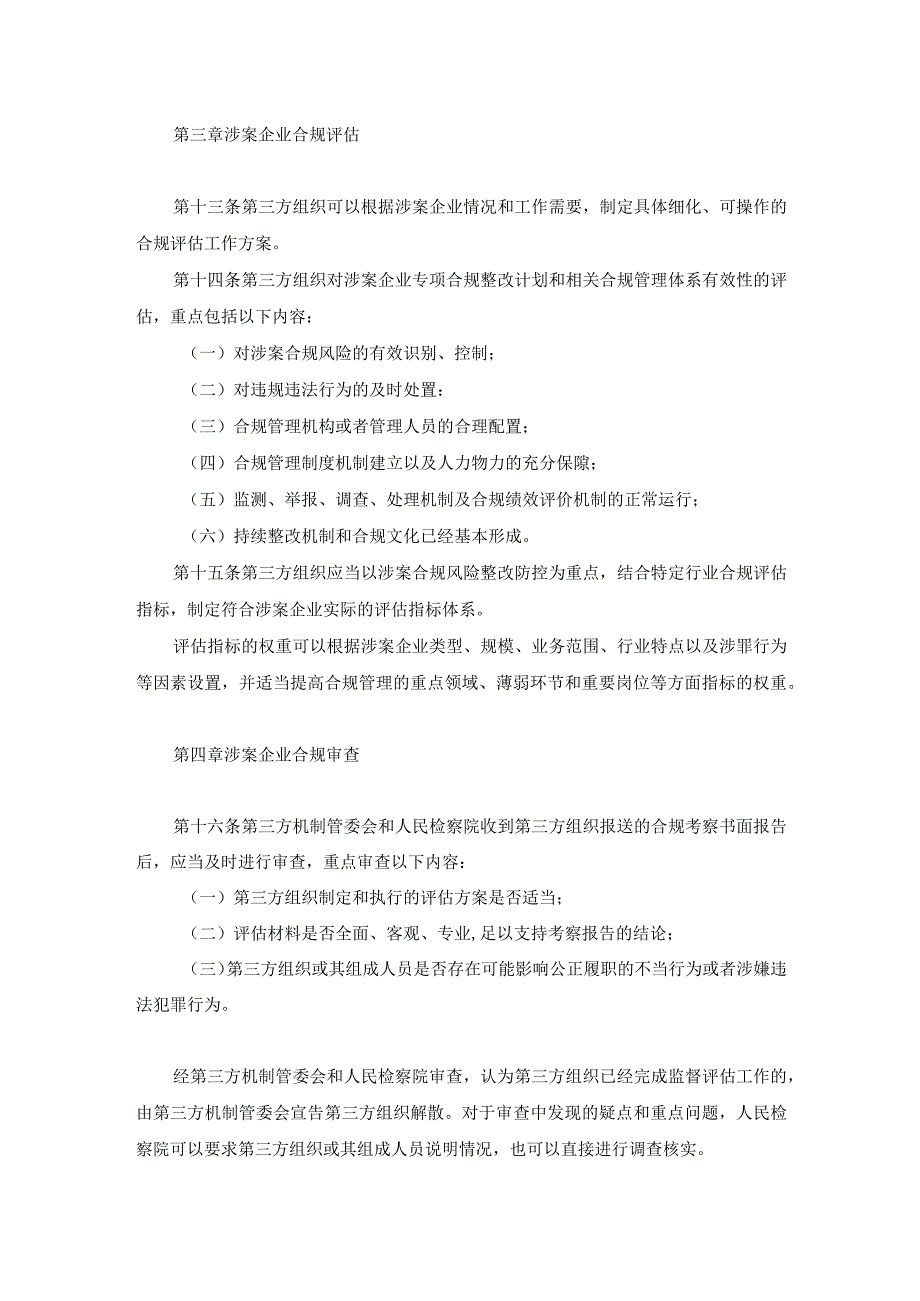 第三章涉案企业合规评估

第十三条第三方组织可以根据涉案企业情况和工作需要，制定具体细化、可操作的合规评估工作方案。

第十四条第三方组织对涉案企业专项合规整改计划和相关合规管理体系有效性的评估，重点包括以下内容：

（一）对涉案合规风险的有效识别、控制；

（二）对违规违法行为的及时处置：

（三）合规管理机构或者管理人员的合理配置；

（四）合规管理制度机制建立以及人力物力的充分保障；

（五）监测、举报、调查、处理机制及合规绩效评价机制的正常运行；

（六）持续整改机制和合规文化已经基本形成。

第十五条第三方组织应当以涉案合规风险整改防控为重点，结合特定行业合规评估指标，制定符合涉案企业实际的评估指标体系。

评估指标的权重可以根据涉案企业类型、规模、业务范围、行业特点以及涉罪行为等因素设置，并适当提高合规管理的重点领域、薄弱环节和重要岗位等方面指标的权重。

第四章涉案企业合规审查

第十六条第三方机制管委会和人民检察院收到第三方组织报送的合规考察书面报告后，应当及时进行审查，重点审查以下内容：

（一）第三方组织制定和执行的评估方案是否适当；

（二）评估材料是否全面、客观、专业,足以支持考察报告的结论；

(三)第三方组织或其组成人员是否存在可能影响公正履职的不当行为或者涉嫌违法犯罪行为。

经第三方机制管委会和人民检察院审查，认为第三方组织已经完成监督评估工作的，由第三方机制管委会宣告第三方组织解散。对于审查中发现的疑点和重点问题，人民检察院可以要求第三方组织或其组成人员说明情况，也可以直接进行调查核实。